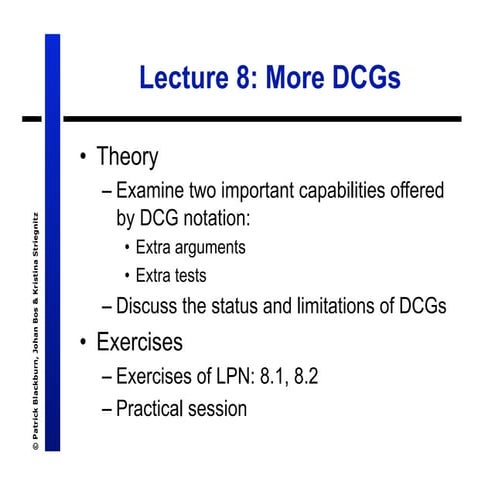 Lecture 8: More DCGs

• Theory
– Examine two important capabilities offered by DCG notation:
• Extra arguments
• Extra tests
– Discuss the status and limitations of DCGs
• Exercises
– Exercises of LPN: 8.1, 8.2
– Practical session

© Patrick Blackburn, Johan Bos & Kristina Striegnitz